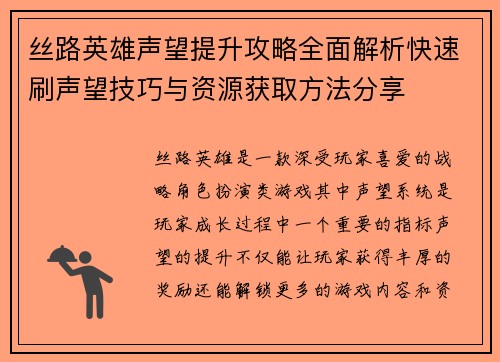 丝路英雄声望提升攻略全面解析快速刷声望技巧与资源获取方法分享

丝路英雄是一款深受玩家喜爱的战略角色扮演类游戏其中声望系统是玩家成长过程中一个重要的指标声望的提升不仅能让玩家获得丰厚的奖励还能解锁更多的游戏内容和资